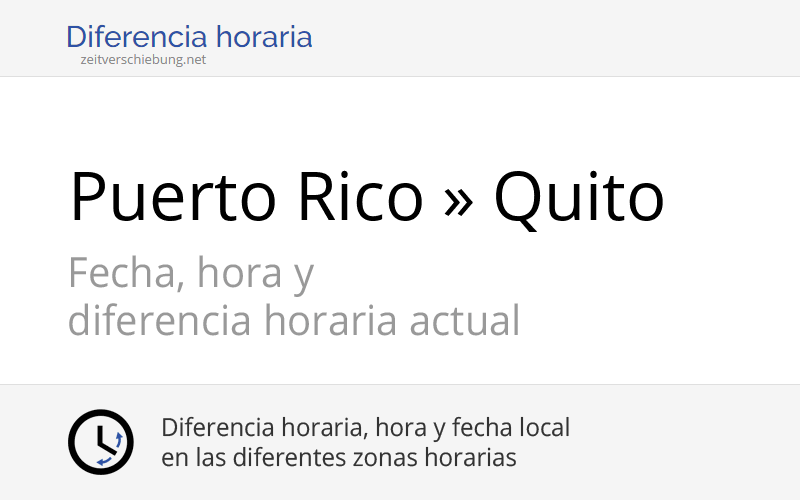 Diferencia horaria
zeitverschiebung.net

Puerto Rico » Quito

Fecha, hora y diferencia horaria actual

Diferencia horaria, hora y fecha local en las diferentes zonas horarias